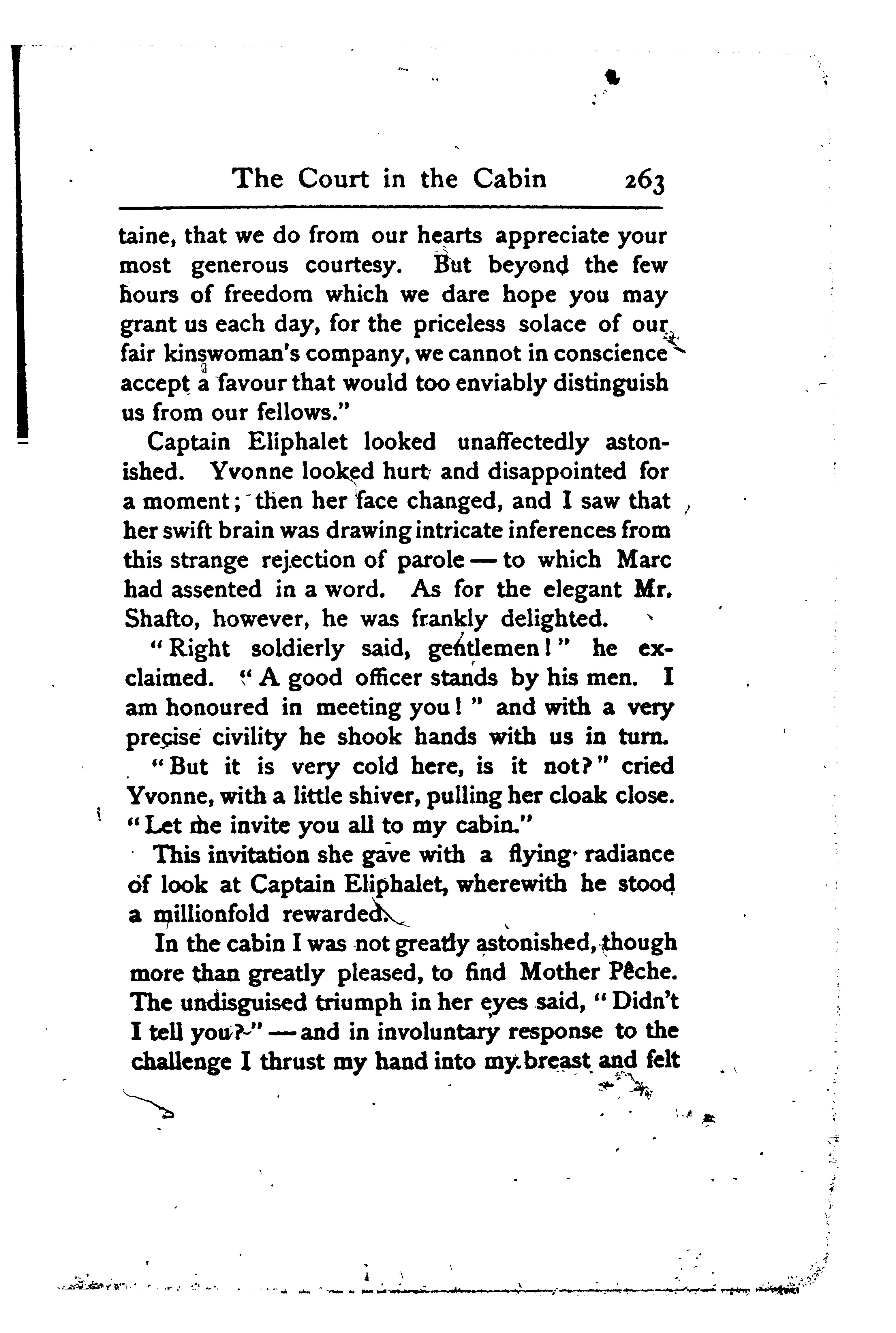 The Court in the Cabin 263

taine, that we do from our hearts appreciate your most generous courtesy. But beyond the few hours of freedom which we dare hope you may grant us each day, for the priceless solace of our fair kinswoman's company, we cannot in conscience accept a favour that would too enviably distinguish us from our fellows."

Captain Eliphalet looked unaffectedly astonished. Yvonne looked hurt and disappointed for a moment; then her face changed, and I saw that her swift brain was drawing intricate inferences from this strange rejection of parole — to which Marc had assented in a word. As for the elegant Mr. Shafto, however, he was frankly delighted.

"Right soldierly said, gentlemen!" he exclaimed. "A good officer stands by his men. I am honoured in meeting you!" and with a very precise civility he shook hands with us in turn.

"But it is very cold here, is it not?" cried Yvonne, with a little shiver, pulling her cloak close. "Let me invite you all to my cabin."

This invitation she gave with a flying radiance of look at Captain Eliphalet, wherewith he stood a millionfold rewarded.

In the cabin I was not greatly astonished, though more than greatly pleased, to find Mother Pêche. The undisguised triumph in her eyes said, "Didn't I tell you?" — and in involuntary response to the challenge I thrust my hand into my breast and felt